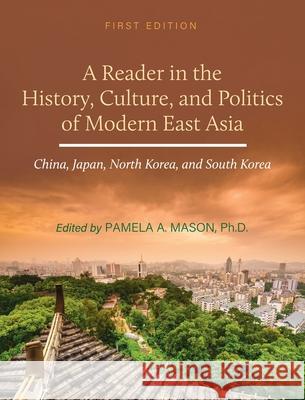 FIRST EDITION

A Reader in the History, Culture, and Politics of Modern East Asia

China, Japan, North Korea, and South Korea

Edited by PAMELA A. MASON, Ph.D.

Kraina Książek